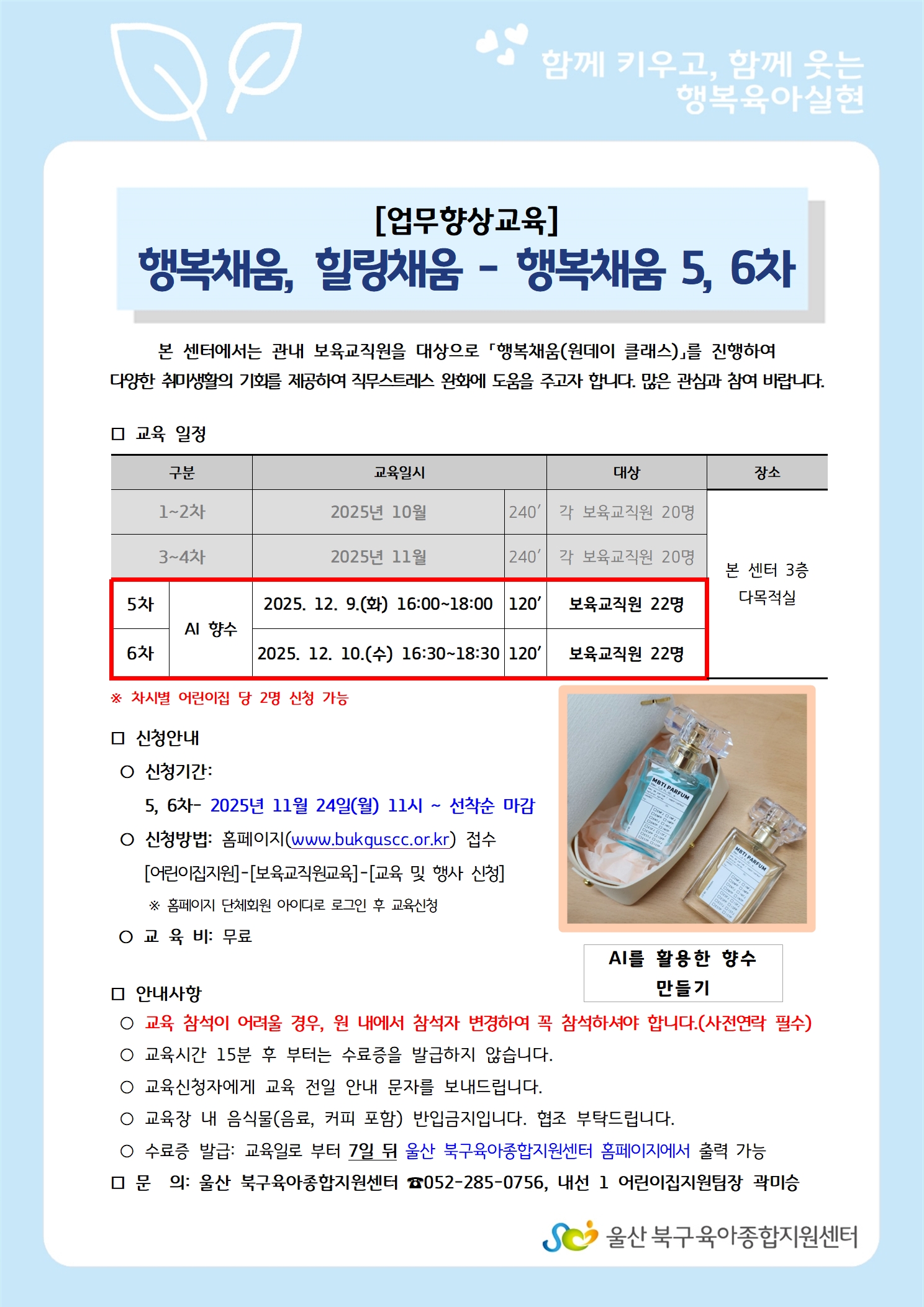 함께 키우고, 함께 웃는
행복육아실현

[업무향상교육]
행복채움, 힐링채움 - 행복채움 5, 6차

본 센터에서는 관내 보육교직원을 대상으로 「행복채움(원데이 클래스)」를 진행하여 다양한 취미생활의 기회를 제공하여 직무스트레스 완화에 도움을 주고자 합니다. 많은 관심과 참여 바랍니다.

□ 교육 일정

| 구분 | | 교육일시 | | 대상 | 장소 |
|---|---|---|---|---|---|
| 1~2차 | | 2025년 10월 | 240′ | 각 보육교직원 20명 | 본 센터 3층 다목적실 |
| 3~4차 | | 2025년 11월 | 240′ | 각 보육교직원 20명 | |
| 5차 | AI 향수 | 2025. 12. 9.(화) 16:00~18:00 | 120′ | 보육교직원 22명 | |
| 6차 | | 2025. 12. 10.(수) 16:30~18:30 | 120′ | 보육교직원 22명 | |

※ 차시별 어린이집 당 2명 신청 가능

□ 신청안내
○ 신청기간:
5, 6차- 2025년 11월 24일(월) 11시 ~ 선착순 마감
○ 신청방법: 홈페이지(www.bukguscc.or.kr) 접수
[어린이집지원]-[보육교직원교육]-[교육 및 행사 신청]
※ 홈페이지 단체회원 아이디로 로그인 후 교육신청
○ 교 육 비: 무료

MBTI PARFUM
MBTI PARFUM

AI를 활용한 향수 만들기

□ 안내사항
○ 교육 참석이 어려울 경우, 원 내에서 참석자 변경하여 꼭 참석하셔야 합니다.(사전연락 필수)
○ 교육시간 15분 후 부터는 수료증을 발급하지 않습니다.
○ 교육신청자에게 교육 전일 안내 문자를 보내드립니다.
○ 교육장 내 음식물(음료, 커피 포함) 반입금지입니다. 협조 부탁드립니다.
○ 수료증 발급: 교육일로 부터 7일 뒤 울산 북구육아종합지원센터 홈페이지에서 출력 가능
□ 문 의: 울산 북구육아종합지원센터 ☎052-285-0756, 내선 1 어린이집지원팀장 곽미승

울산 북구육아종합지원센터